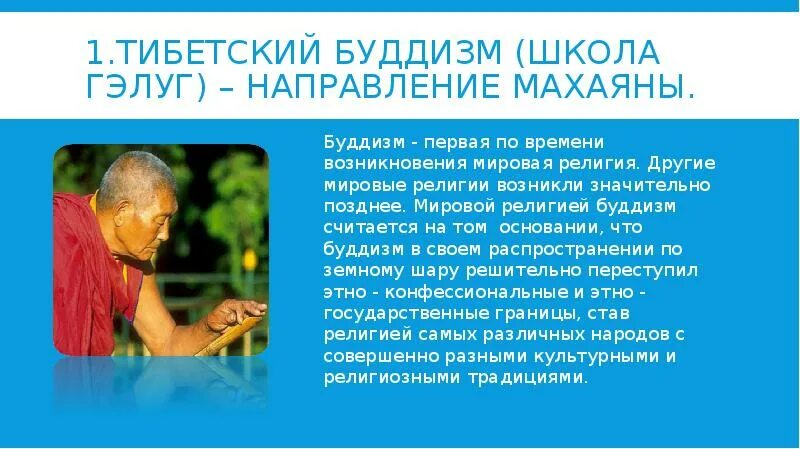 1.ТИБЕТСКИЙ БУДДИЗМ (ШКОЛА ГЭЛУГ) – НАПРАВЛЕНИЕ МАХАЯНЫ.

Буддизм - первая по времени возникновения мировая религия. Другие мировые религии возникли значительно позднее. Мировой религией буддизм считается на том основании, что буддизм в своем распространении по земному шару решительно переступил этно - конфессиональные и этно - государственные границы, став религией самых различных народов с совершенно разными культурными и религиозными традициями.